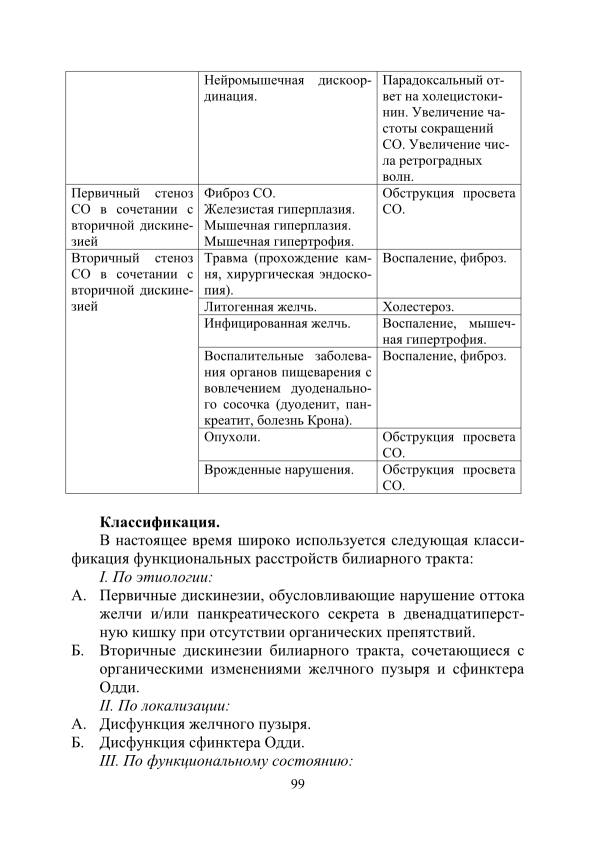 | | | |
|---|---|---|
| | Нейромышечная дискоординация. | Парадоксальный ответ на холецистокинин. Увеличение частоты сокращений СО. Увеличение числа ретроградных волн. |
| Первичный стеноз СО в сочетании с вторичной дискинезией | Фиброз СО. Железистая гиперплазия. Мышечная гиперплазия. Мышечная гипертрофия. | Обструкция просвета СО. |
| Вторичный стеноз СО в сочетании с вторичной дискинезией | Травма (прохождение камня, хирургическая эндоскопия). | Воспаление, фиброз. |
| | Литогенная желчь. | Холестероз. |
| | Инфицированная желчь. | Воспаление, мышечная гипертрофия. |
| | Воспалительные заболевания органов пищеварения с вовлечением дуоденального сосочка (дуоденит, панкреатит, болезнь Крона). | Воспаление, фиброз. |
| | Опухоли. | Обструкция просвета СО. |
| | Врожденные нарушения. | Обструкция просвета СО. |

**Классификация.**

В настоящее время широко используется следующая классификация функциональных расстройств билиарного тракта:

I. По этиологии:

А. Первичные дискинезии, обусловливающие нарушение оттока желчи и/или панкреатического секрета в двенадцатиперстную кишку при отсутствии органических препятствий.

Б. Вторичные дискинезии билиарного тракта, сочетающиеся с органическими изменениями желчного пузыря и сфинктера Одди.

II. По локализации:

А. Дисфункция желчного пузыря.

Б. Дисфункция сфинктера Одди.

III. По функциональному состоянию:

99